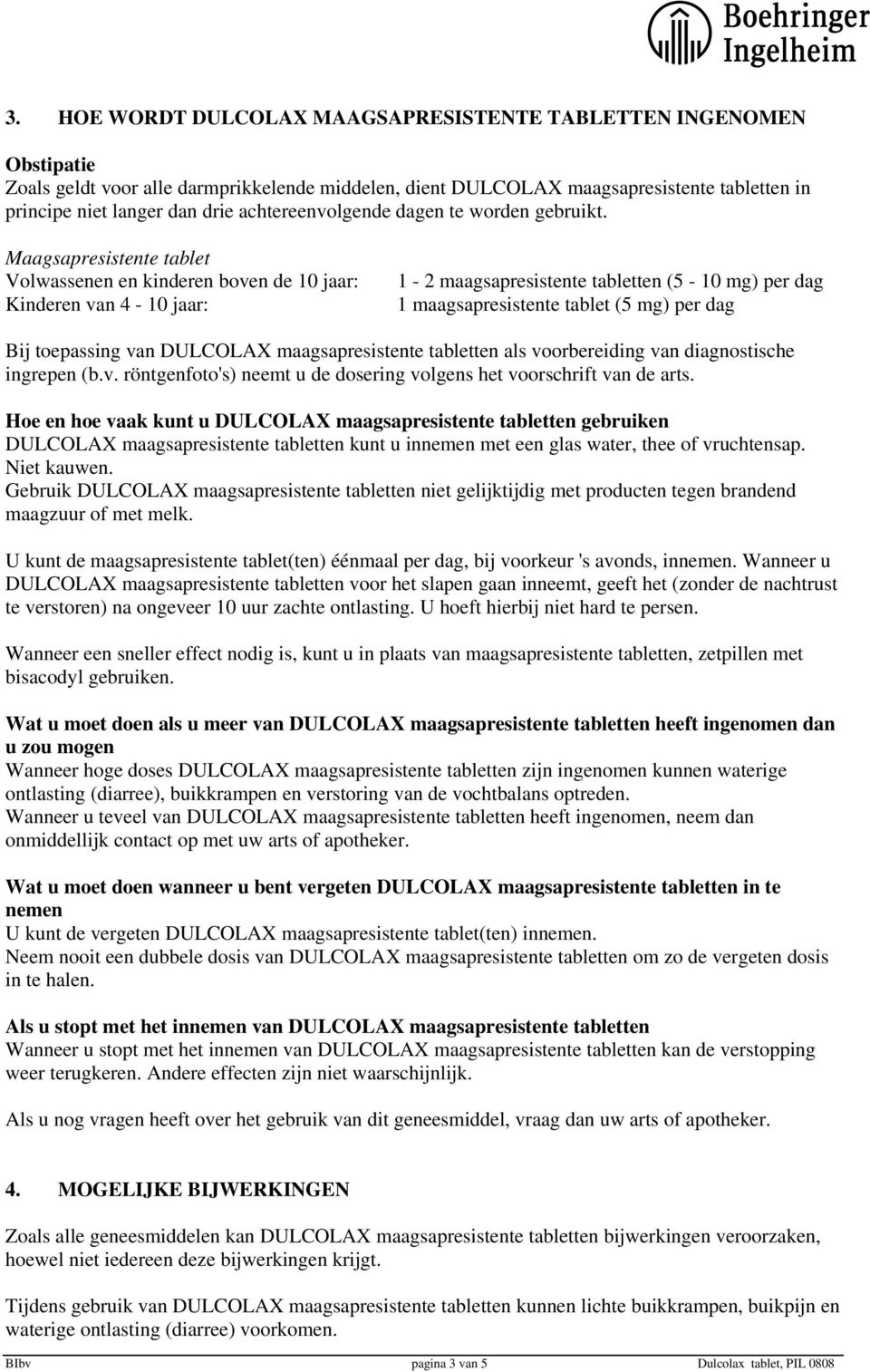 Boehringer Ingelheim

3. HOE WORDT DULCOLAX MAAGSAPRESISTENTE TABLETTEN INGENOMEN

Obstipatie
Zoals geldt voor alle darmprikkelende middelen, dient DULCOLAX maagsapresistente tabletten in principe niet langer dan drie achtereenvolgende dagen te worden gebruikt.

Maagsapresistente tablet

| | |
|---|---|
| Volwassenen en kinderen boven de 10 jaar: | 1 - 2 maagsapresistente tabletten (5 - 10 mg) per dag |
| Kinderen van 4 - 10 jaar: | 1 maagsapresistente tablet (5 mg) per dag |

Bij toepassing van DULCOLAX maagsapresistente tabletten als voorbereiding van diagnostische ingrepen (b.v. röntgenfoto's) neemt u de dosering volgens het voorschrift van de arts.

Hoe en hoe vaak kunt u DULCOLAX maagsapresistente tabletten gebruiken
DULCOLAX maagsapresistente tabletten kunt u innemen met een glas water, thee of vruchtensap. Niet kauwen.
Gebruik DULCOLAX maagsapresistente tabletten niet gelijktijdig met producten tegen brandend maagzuur of met melk.

U kunt de maagsapresistente tablet(ten) éénmaal per dag, bij voorkeur 's avonds, innemen. Wanneer u DULCOLAX maagsapresistente tabletten voor het slapen gaan inneemt, geeft het (zonder de nachtrust te verstoren) na ongeveer 10 uur zachte ontlasting. U hoeft hierbij niet hard te persen.

Wanneer een sneller effect nodig is, kunt u in plaats van maagsapresistente tabletten, zetpillen met bisacodyl gebruiken.

Wat u moet doen als u meer van DULCOLAX maagsapresistente tabletten heeft ingenomen dan u zou mogen
Wanneer hoge doses DULCOLAX maagsapresistente tabletten zijn ingenomen kunnen waterige ontlasting (diarree), buikkrampen en verstoring van de vochtbalans optreden.
Wanneer u teveel van DULCOLAX maagsapresistente tabletten heeft ingenomen, neem dan onmiddellijk contact op met uw arts of apotheker.

Wat u moet doen wanneer u bent vergeten DULCOLAX maagsapresistente tabletten in te nemen
U kunt de vergeten DULCOLAX maagsapresistente tablet(ten) innemen.
Neem nooit een dubbele dosis van DULCOLAX maagsapresistente tabletten om zo de vergeten dosis in te halen.

Als u stopt met het innemen van DULCOLAX maagsapresistente tabletten
Wanneer u stopt met het innemen van DULCOLAX maagsapresistente tabletten kan de verstopping weer terugkeren. Andere effecten zijn niet waarschijnlijk.

Als u nog vragen heeft over het gebruik van dit geneesmiddel, vraag dan uw arts of apotheker.

4. MOGELIJKE BIJWERKINGEN

Zoals alle geneesmiddelen kan DULCOLAX maagsapresistente tabletten bijwerkingen veroorzaken, hoewel niet iedereen deze bijwerkingen krijgt.

Tijdens gebruik van DULCOLAX maagsapresistente tabletten kunnen lichte buikkrampen, buikpijn en waterige ontlasting (diarree) voorkomen.

BIbv pagina 3 van 5 Dulcolax tablet, PIL 0808